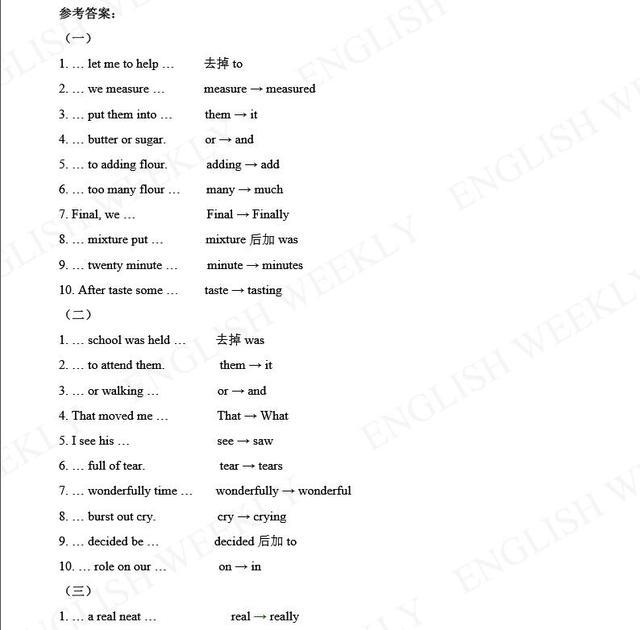 参考答案：

（一）

1. … let me to help …　去掉 to

2. … we measure …　measure → measured

3. … put them into …　them → it

4. … butter or sugar.　or → and

5. … to adding flour.　adding → add

6. … too many flour …　many → much

7. Final, we …　Final → Finally

8. … mixture put …　mixture 后加 was

9. … twenty minute …　minute → minutes

10. After taste some …　taste → tasting

（二）

1. … school was held …　去掉 was

2. … to attend them.　them → it

3. … or walking …　or → and

4. That moved me …　That → What

5. I see his …　see → saw

6. … full of tear.　tear → tears

7. … wonderfully time …　wonderfully → wonderful

8. … burst out cry.　cry → crying

9. … decided be …　decided 后加 to

10. … role on our …　on → in

（三）

1. … a real neat …　real → really

ENGLISH WEEKLY